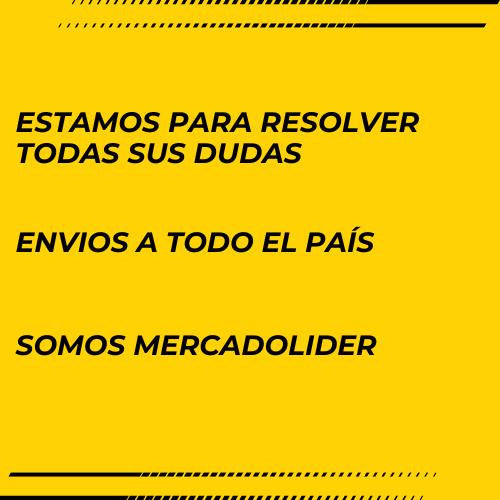 ESTAMOS PARA RESOLVER TODAS SUS DUDAS

ENVIOS A TODO EL PAÍS

SOMOS MERCADOLIDER